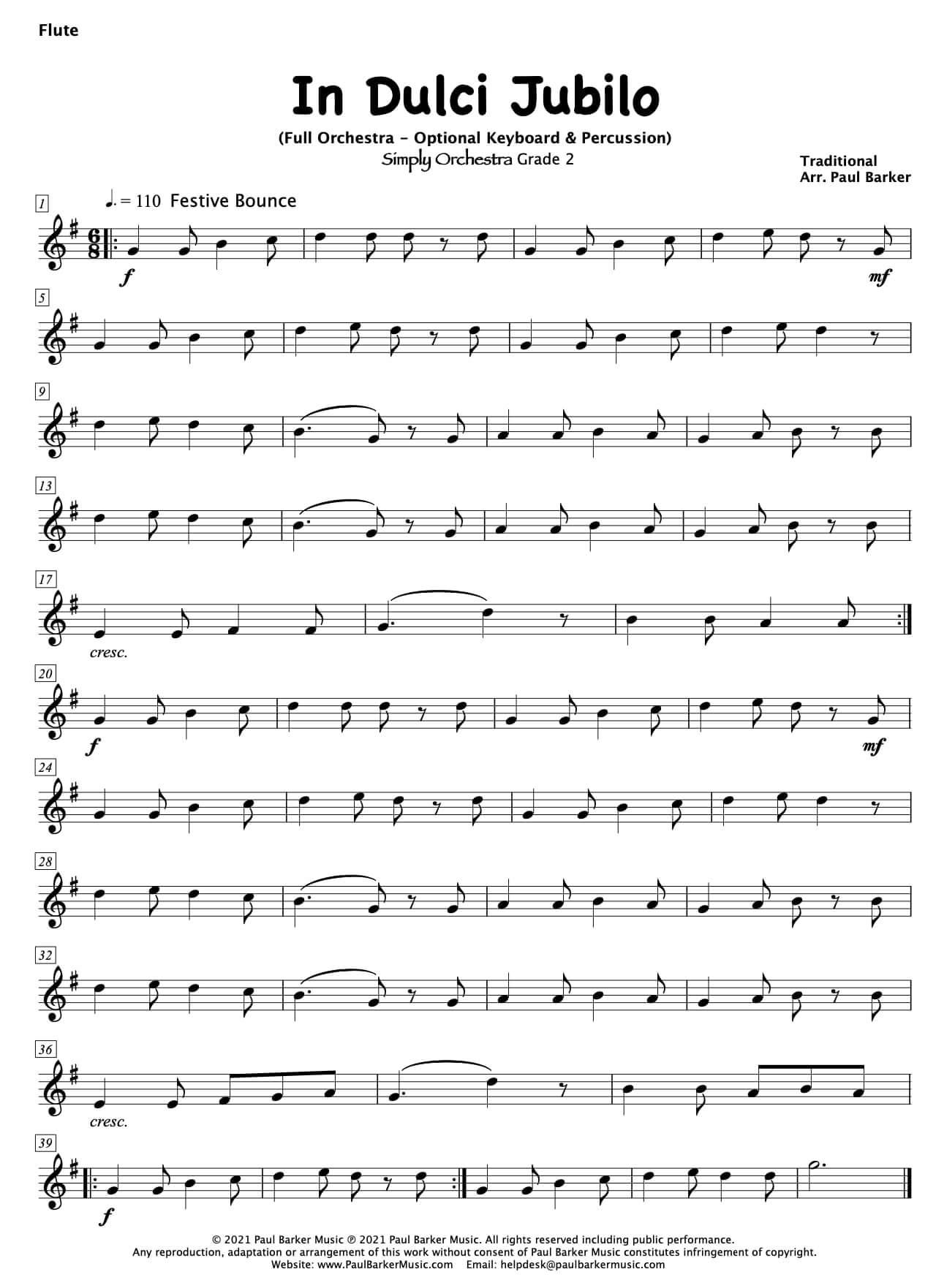 Flute

In Dulci Jubilo

(Full Orchestra - Optional Keyboard & Percussion)
Simply Orchestra Grade 2

Traditional
Arr. Paul Barker

1

♩. = 110 Festive Bounce

f

mf

5

9

13

17

cresc.

20

f

mf

24

28

32

36

cresc.

39

f

© 2021 Paul Barker Music ℗ 2021 Paul Barker Music. All rights reserved including public performance.
Any reproduction, adaptation or arrangement of this work without consent of Paul Barker Music constitutes infringement of copyright.
Website: www.PaulBarkerMusic.com Email: helpdesk@paulbarkermusic.com